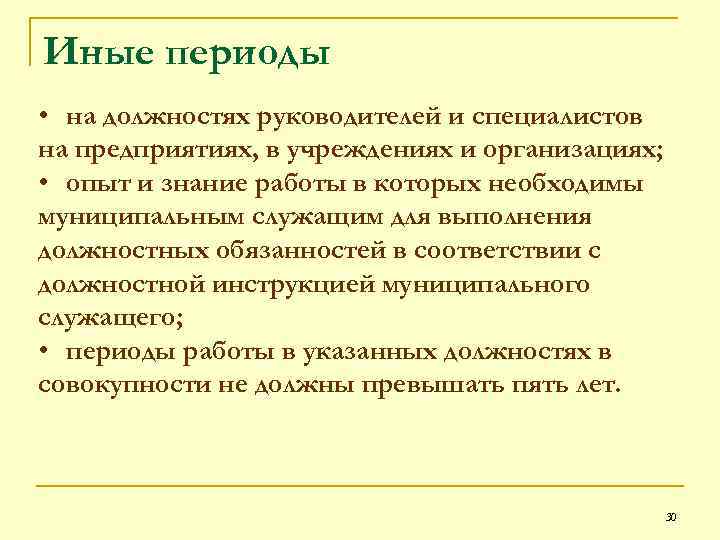 Иные периоды

• на должностях руководителей и специалистов на предприятиях, в учреждениях и организациях;
• опыт и знание работы в которых необходимы муниципальным служащим для выполнения должностных обязанностей в соответствии с должностной инструкцией муниципального служащего;
• периоды работы в указанных должностях в совокупности не должны превышать пять лет.

30